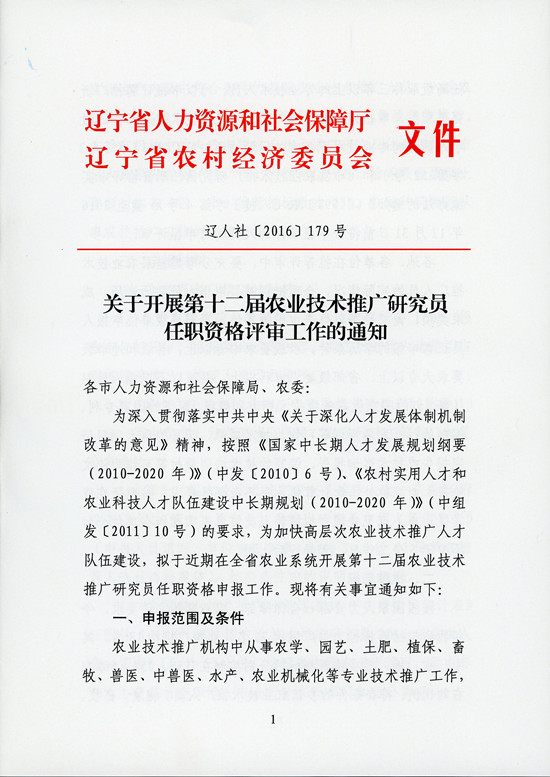 辽宁省人力资源和社会保障厅
辽宁省农村经济委员会 文件

辽人社〔2016〕179号

关于开展第十二届农业技术推广研究员任职资格评审工作的通知

各市人力资源和社会保障局、农委：

为深入贯彻落实中共中央《关于深化人才发展体制机制改革的意见》精神，按照《国家中长期人才发展规划纲要（2010-2020年）》（中发〔2010〕6号）、《农村实用人才和农业科技人才队伍建设中长期规划（2010-2020年）》（中组发〔2011〕10号）的要求，为加快高层次农业技术推广人才队伍建设，拟于近期在全省农业系统开展第十二届农业技术推广研究员任职资格申报工作。现将有关事宜通知如下：

一、申报范围及条件

农业技术推广机构中从事农学、园艺、土肥、植保、畜牧、兽医、中兽医、水产、农业机械化等专业技术推广工作，

1